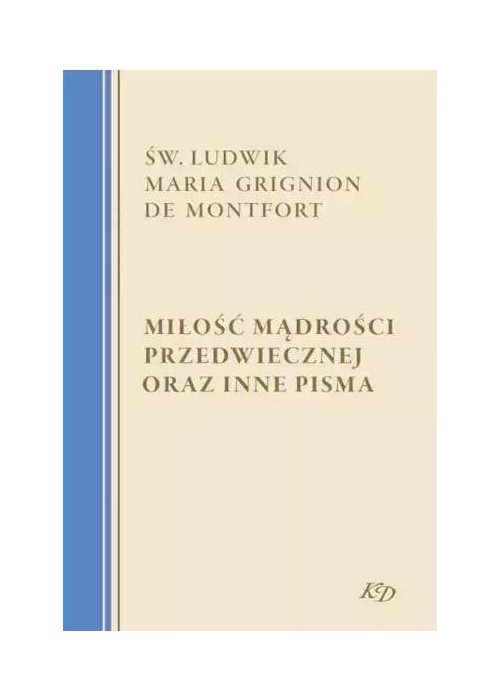 ŚW. LUDWIK
MARIA GRIGNION
DE MONTFORT

MIŁOŚĆ MĄDROŚCI
PRZEDWIECZNEJ
ORAZ INNE PISMA

KD